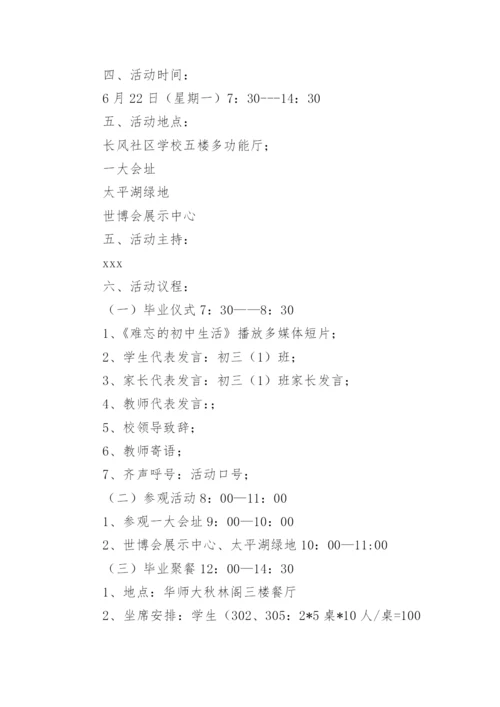 四、活动时间：

6月22日（星期一）7：30---14：30

五、活动地点：

长风社区学校五楼多功能厅；

一大会址

太平湖绿地

世博会展示中心

五、活动主持：

xxx

六、活动议程：

（一）毕业仪式7：30——8：30

1、《难忘的初中生活》播放多媒体短片；

2、学生代表发言：初三（1）班；

3、家长代表发言：初三（1）班家长发言；

4、教师代表发言：；

5、校领导致辞；

6、教师寄语；

7、齐声呼号：活动口号；

（二）参观活动8：00—11：00

1、参观一大会址9：00—10：00

2、世博会展示中心、太平湖绿地10：00—11:00

（三）毕业聚餐12：00—14：30

1、地点：华师大秋林阁三楼餐厅

2、坐席安排：学生（302、305：2*5桌*10人/桌=100